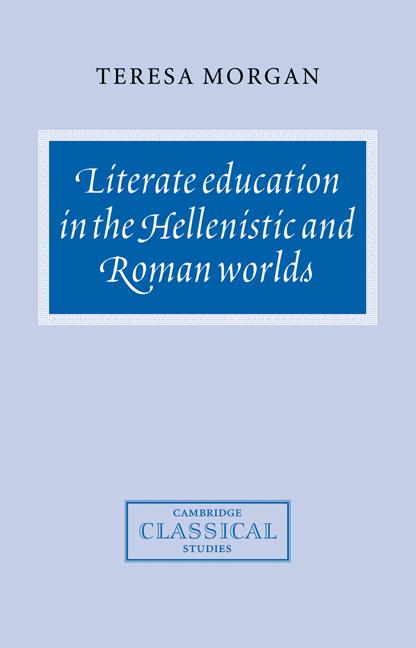 TERESA MORGAN

Literate education in the Hellenistic and Roman worlds

CAMBRIDGE
CLASSICAL
STUDIES